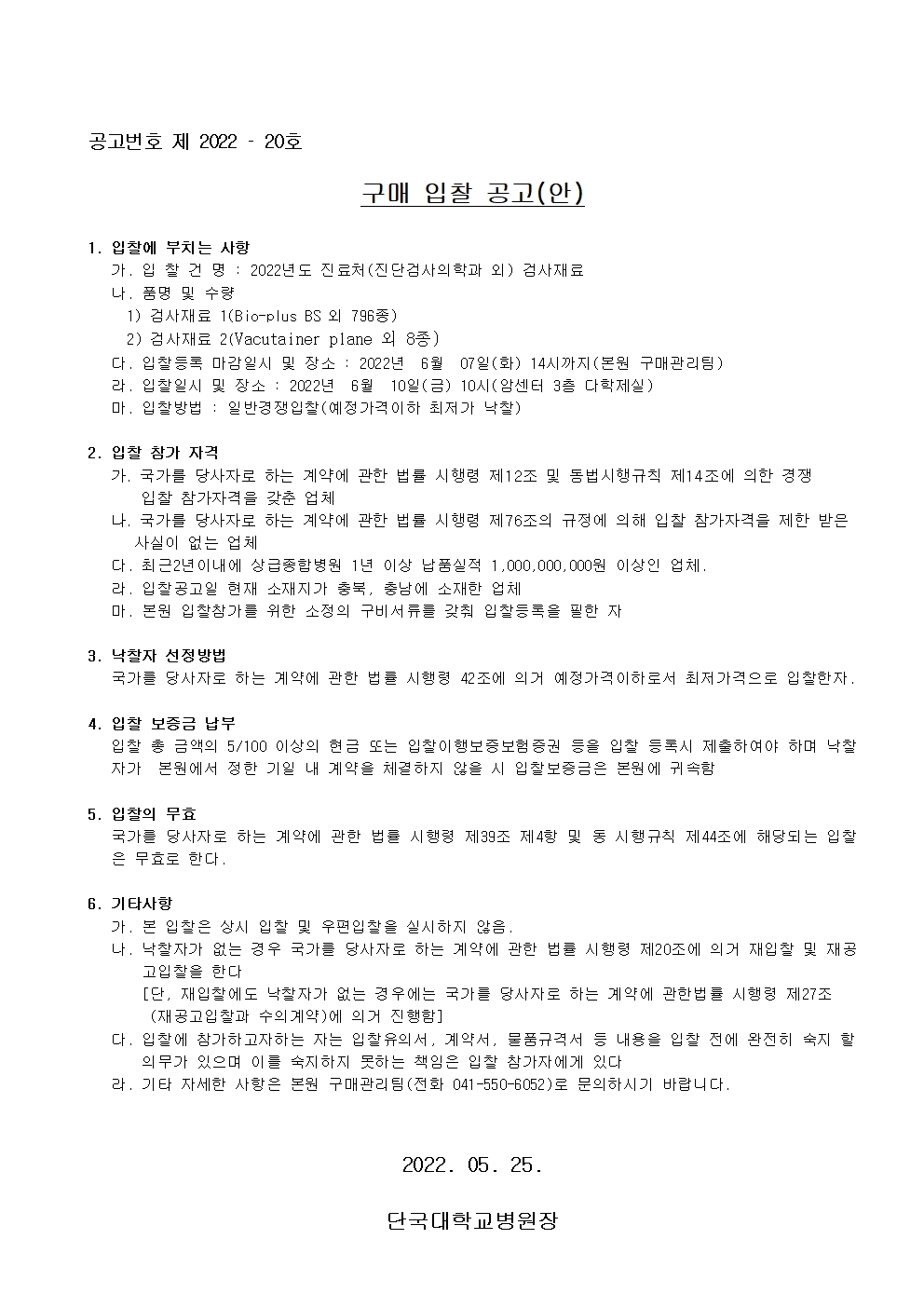 공고번호 제 2022 - 20호

구매 입찰 공고(안)

1. 입찰에 부치는 사항
가. 입 찰 건 명 : 2022년도 진료처(진단검사의학과 외) 검사재료
나. 품명 및 수량
1) 검사재료 1(Bio-plus BS 외 796종)
2) 검사재료 2(Vacutainer plane 외 8종)
다. 입찰등록 마감일시 및 장소 : 2022년 6월 07일(화) 14시까지(본원 구매관리팀)
라. 입찰일시 및 장소 : 2022년 6월 10일(금) 10시(암센터 3층 다학제실)
마. 입찰방법 : 일반경쟁입찰(예정가격이하 최저가 낙찰)

2. 입찰 참가 자격
가. 국가를 당사자로 하는 계약에 관한 법률 시행령 제12조 및 동법시행규칙 제14조에 의한 경쟁 입찰 참가자격을 갖춘 업체
나. 국가를 당사자로 하는 계약에 관한 법률 시행령 제76조의 규정에 의해 입찰 참가자격을 제한 받은 사실이 없는 업체
다. 최근2년이내에 상급종합병원 1년 이상 납품실적 1,000,000,000원 이상인 업체.
라. 입찰공고일 현재 소재지가 충북, 충남에 소재한 업체
마. 본원 입찰참가를 위한 소정의 구비서류를 갖춰 입찰등록을 필한 자

3. 낙찰자 선정방법
국가를 당사자로 하는 계약에 관한 법률 시행령 42조에 의거 예정가격이하로서 최저가격으로 입찰한자.

4. 입찰 보증금 납부
입찰 총 금액의 5/100 이상의 현금 또는 입찰이행보증보험증권 등을 입찰 등록시 제출하여야 하며 낙찰자가 본원에서 정한 기일 내 계약을 체결하지 않을 시 입찰보증금은 본원에 귀속함

5. 입찰의 무효
국가를 당사자로 하는 계약에 관한 법률 시행령 제39조 제4항 및 동 시행규칙 제44조에 해당되는 입찰은 무효로 한다.

6. 기타사항
가. 본 입찰은 상시 입찰 및 우편입찰을 실시하지 않음.
나. 낙찰자가 없는 경우 국가를 당사자로 하는 계약에 관한 법률 시행령 제20조에 의거 재입찰 및 재공고입찰을 한다
[단, 재입찰에도 낙찰자가 없는 경우에는 국가를 당사자로 하는 계약에 관한법률 시행령 제27조 (재공고입찰과 수의계약)에 의거 진행함]
다. 입찰에 참가하고자하는 자는 입찰유의서, 계약서, 물품규격서 등 내용을 입찰 전에 완전히 숙지 할 의무가 있으며 이를 숙지하지 못하는 책임은 입찰 참가자에게 있다
라. 기타 자세한 사항은 본원 구매관리팀(전화 041-550-6052)로 문의하시기 바랍니다.

2022. 05. 25.

단국대학교병원장